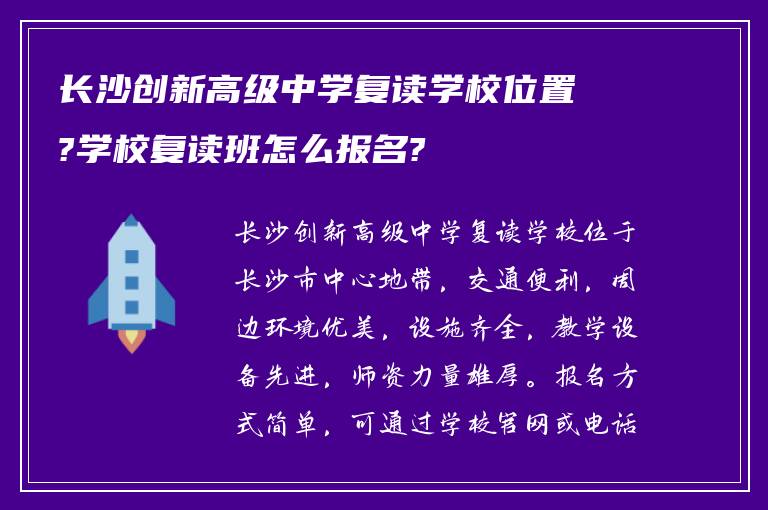 长沙创新高级中学复读学校位置?学校复读班怎么报名?

长沙创新高级中学复读学校位于长沙市中心地带，交通便利，周边环境优美，设施齐全，教学设备先进，师资力量雄厚。报名方式简单，可通过学校官网或电话